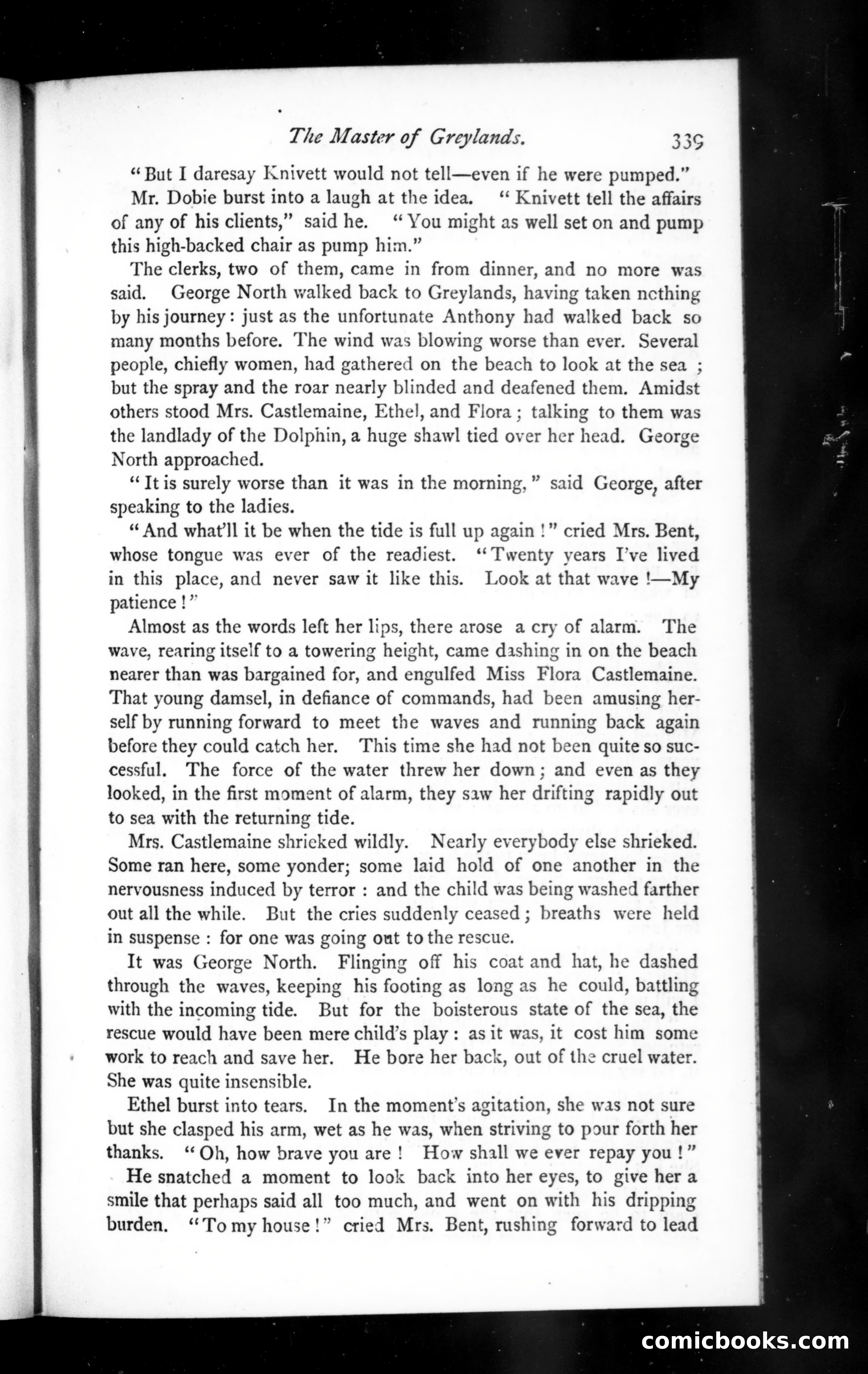 The Master of Greylands. 339

"But I daresay Knivett would not tell—even if he were pumped."

Mr. Dobie burst into a laugh at the idea. "Knivett tell the affairs of any of his clients," said he. "You might as well set on and pump this high-backed chair as pump him."

The clerks, two of them, came in from dinner, and no more was said. George North walked back to Greylands, having taken nothing by his journey: just as the unfortunate Anthony had walked back so many months before. The wind was blowing worse than ever. Several people, chiefly women, had gathered on the beach to look at the sea; but the spray and the roar nearly blinded and deafened them. Amidst others stood Mrs. Castlemaine, Ethel, and Flora; talking to them was the landlady of the Dolphin, a huge shawl tied over her head. George North approached.

"It is surely worse than it was in the morning," said George, after speaking to the ladies.

"And what'll it be when the tide is full up again!" cried Mrs. Bent, whose tongue was ever of the readiest. "Twenty years I've lived in this place, and never saw it like this. Look at that wave!—My patience!"

Almost as the words left her lips, there arose a cry of alarm. The wave, rearing itself to a towering height, came dashing in on the beach nearer than was bargained for, and engulfed Miss Flora Castlemaine. That young damsel, in defiance of commands, had been amusing herself by running forward to meet the waves and running back again before they could catch her. This time she had not been quite so successful. The force of the water threw her down; and even as they looked, in the first moment of alarm, they saw her drifting rapidly out to sea with the returning tide.

Mrs. Castlemaine shrieked wildly. Nearly everybody else shrieked. Some ran here, some yonder; some laid hold of one another in the nervousness induced by terror: and the child was being washed farther out all the while. But the cries suddenly ceased; breaths were held in suspense: for one was going out to the rescue.

It was George North. Flinging off his coat and hat, he dashed through the waves, keeping his footing as long as he could, battling with the incoming tide. But for the boisterous state of the sea, the rescue would have been mere child's play: as it was, it cost him some work to reach and save her. He bore her back, out of the cruel water. She was quite insensible.

Ethel burst into tears. In the moment's agitation, she was not sure but she clasped his arm, wet as he was, when striving to pour forth her thanks. "Oh, how brave you are! How shall we ever repay you!"

He snatched a moment to look back into her eyes, to give her a smile that perhaps said all too much, and went on with his dripping burden. "To my house!" cried Mrs. Bent, rushing forward to lead

comicbooks.com